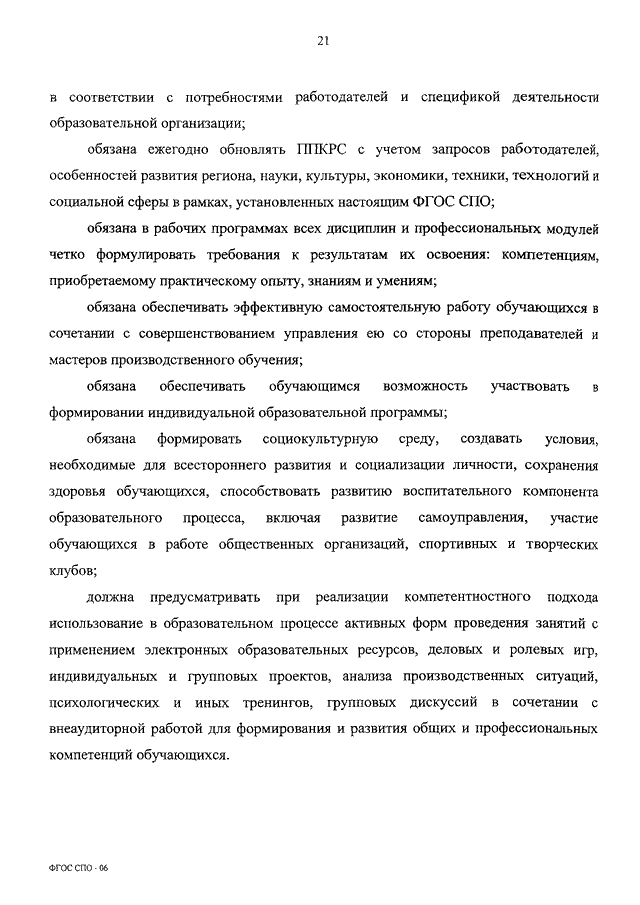 21

в соответствии с потребностями работодателей и спецификой деятельности образовательной организации;

обязана ежегодно обновлять ППКРС с учетом запросов работодателей, особенностей развития региона, науки, культуры, экономики, техники, технологий и социальной сферы в рамках, установленных настоящим ФГОС СПО;

обязана в рабочих программах всех дисциплин и профессиональных модулей четко формулировать требования к результатам их освоения: компетенциям, приобретаемому практическому опыту, знаниям и умениям;

обязана обеспечивать эффективную самостоятельную работу обучающихся в сочетании с совершенствованием управления ею со стороны преподавателей и мастеров производственного обучения;

обязана обеспечивать обучающимся возможность участвовать в формировании индивидуальной образовательной программы;

обязана формировать социокультурную среду, создавать условия, необходимые для всестороннего развития и социализации личности, сохранения здоровья обучающихся, способствовать развитию воспитательного компонента образовательного процесса, включая развитие самоуправления, участие обучающихся в работе общественных организаций, спортивных и творческих клубов;

должна предусматривать при реализации компетентностного подхода использование в образовательном процессе активных форм проведения занятий с применением электронных образовательных ресурсов, деловых и ролевых игр, индивидуальных и групповых проектов, анализа производственных ситуаций, психологических и иных тренингов, групповых дискуссий в сочетании с внеаудиторной работой для формирования и развития общих и профессиональных компетенций обучающихся.

ФГОС СПО - 06